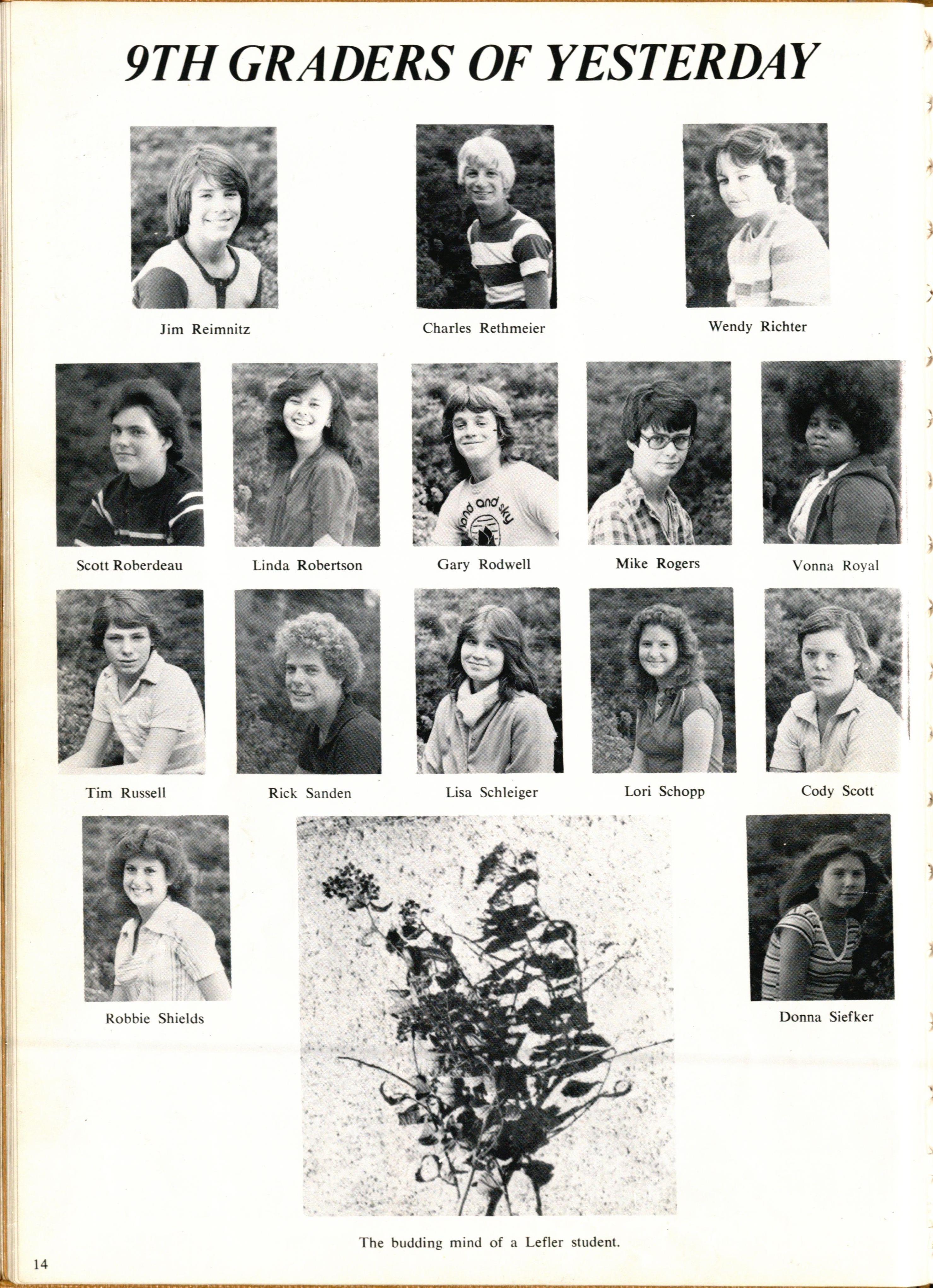 9TH GRADERS OF YESTERDAY

Jim Reimnitz

Charles Rethmeier

Wendy Richter

Scott Roberdeau

Linda Robertson

land and sky

Gary Rodwell

Mike Rogers

Vonna Royal

Tim Russell

Rick Sanden

Lisa Schleiger

Lori Schopp

Cody Scott

Robbie Shields

Donna Siefker

The budding mind of a Lefler student.

14